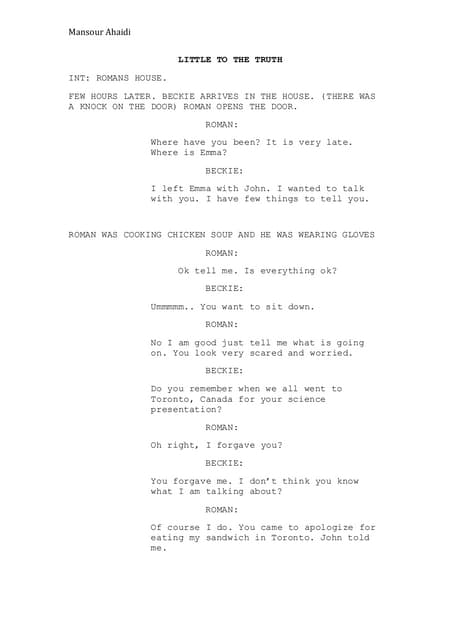 Mansour Ahaidi

LITTLE TO THE TRUTH

INT: ROMANS HOUSE.

FEW HOURS LATER. BECKIE ARRIVES IN THE HOUSE. (THERE WAS A KNOCK ON THE DOOR) ROMAN OPENS THE DOOR.

ROMAN:

Where have you been? It is very late. Where is Emma?

BECKIE:

I left Emma with John. I wanted to talk with you. I have few things to tell you.

ROMAN WAS COOKING CHICKEN SOUP AND HE WAS WEARING GLOVES

ROMAN:

Ok tell me. Is everything ok?

BECKIE:

Ummmmm.. You want to sit down.

ROMAN:

No I am good just tell me what is going on. You look very scared and worried.

BECKIE:

Do you remember when we all went to Toronto, Canada for your science presentation?

ROMAN:

Oh right, I forgave you?

BECKIE:

You forgave me. I don't think you know what I am talking about?

ROMAN:

Of course I do. You came to apologize for eating my sandwich in Toronto. John told me.